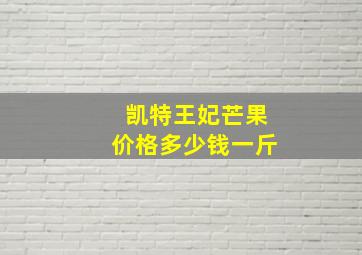 凯特王妃芒果
价格多少钱一斤